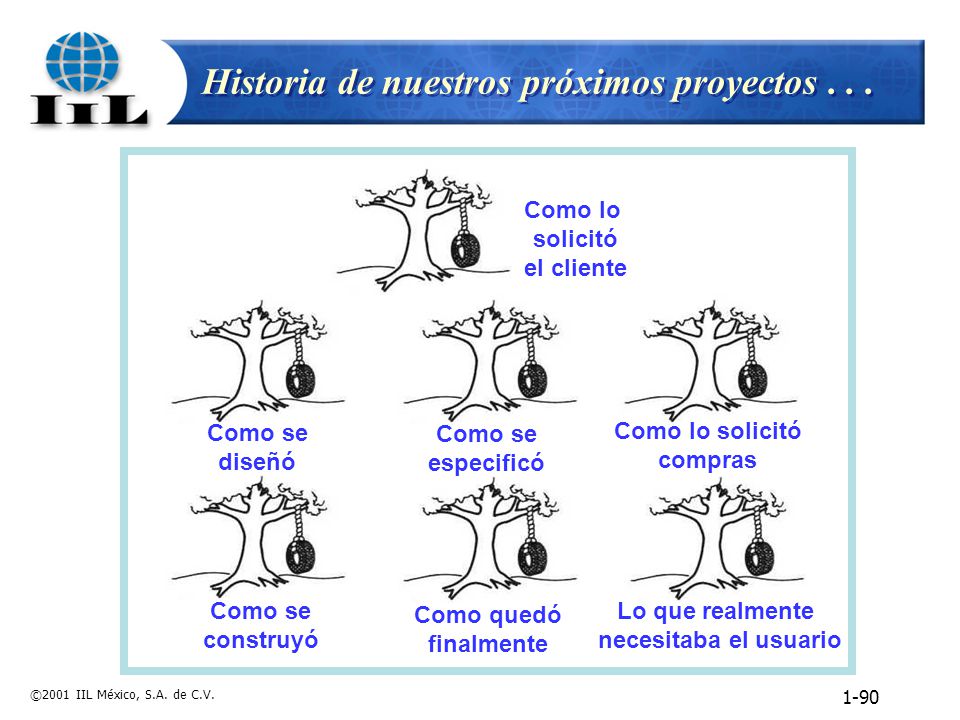 IIL

Historia de nuestros próximos proyectos . . .

Como lo solicitó el cliente

Como se diseñó

Como se especificó

Como lo solicitó compras

Como se construyó

Como quedó finalmente

Lo que realmente necesitaba el usuario

©2001 IIL México, S.A. de C.V.

1-90